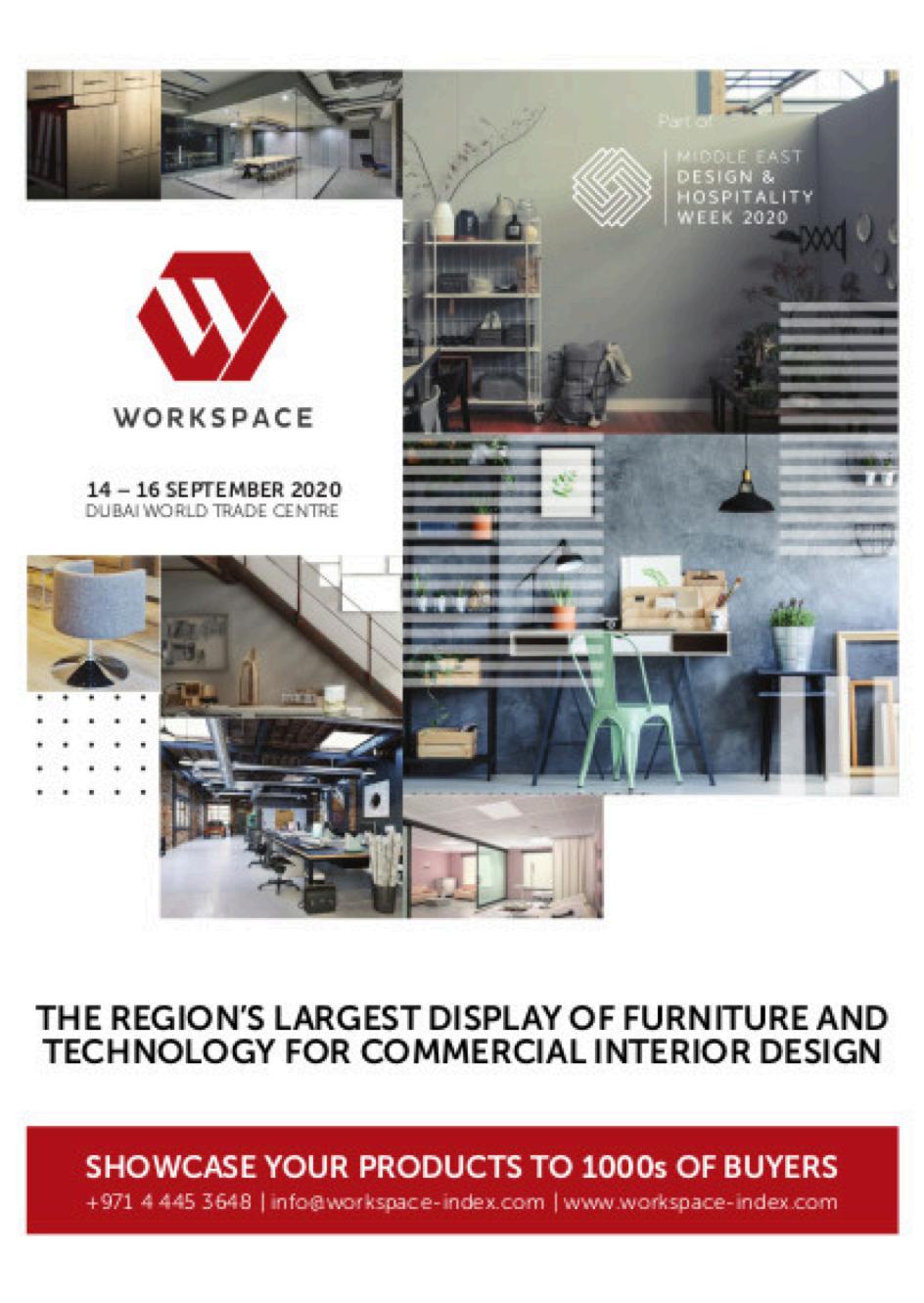 Part of

MIDDLE EAST
DESIGN &
HOSPITALITY
WEEK 2020

WORKSPACE

14 – 16 SEPTEMBER 2020
DUBAI WORLD TRADE CENTRE

THE REGION'S LARGEST DISPLAY OF FURNITURE AND TECHNOLOGY FOR COMMERCIAL INTERIOR DESIGN

SHOWCASE YOUR PRODUCTS TO 1000s OF BUYERS
+971 4 445 3648 | info@workspace-index.com | www.workspace-index.com